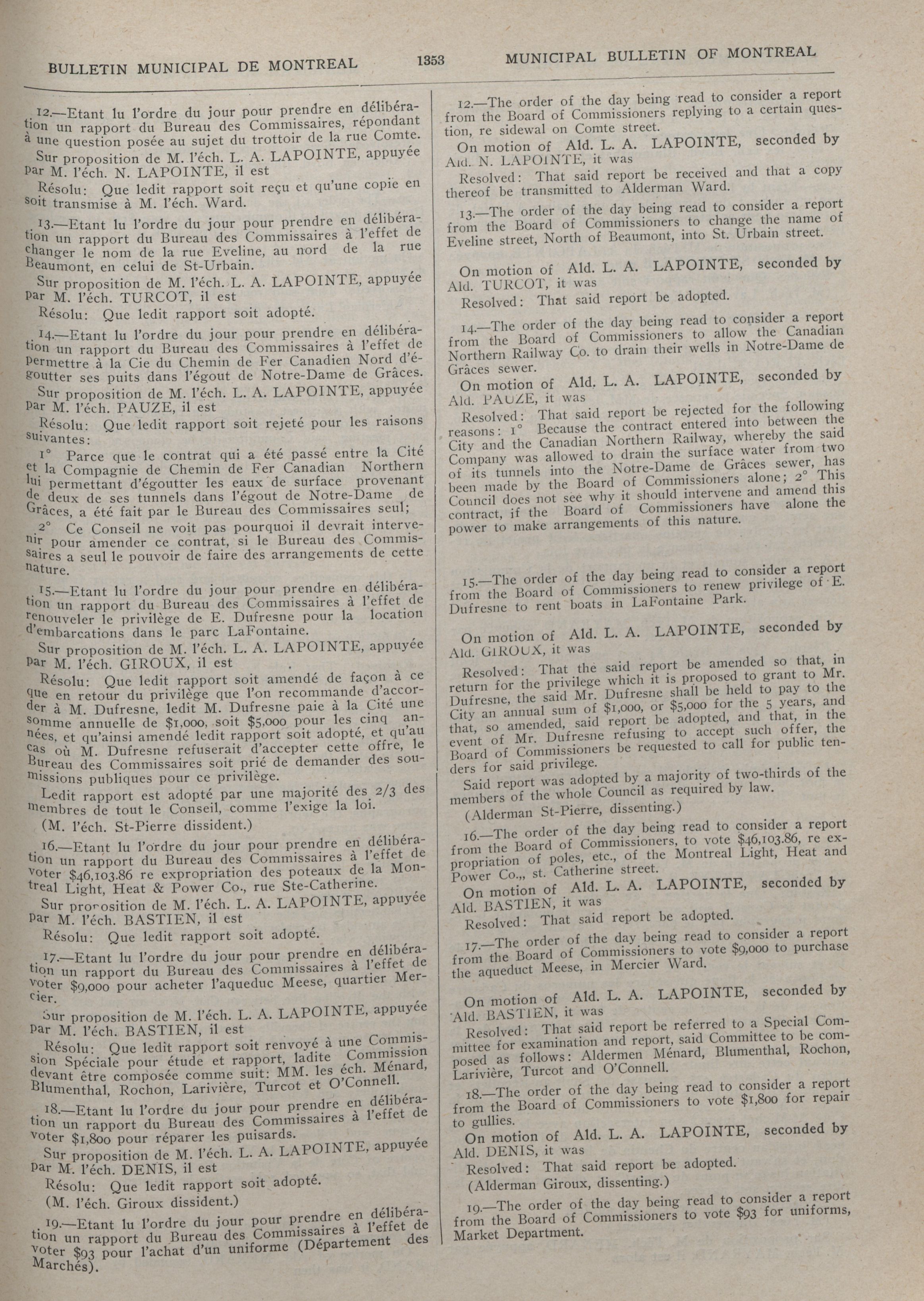 BULLETIN MUNICIPAL DE MONTREAL 1353 MUNICIPAL BULLETIN OF MONTREAL

12.—Etant lu l'ordre du jour pour prendre en délibération un rapport du Bureau des Commissaires, répondant à une question posée au sujet du trottoir de la rue Comte.

Sur proposition de M. l'éch. L. A. LAPOINTE, appuyée par M. l'éch. N. LAPOINTE, il est

Résolu: Que ledit rapport soit reçu et qu'une copie en soit transmise à M. l'éch. Ward.

13.—Etant lu l'ordre du jour pour prendre en délibération un rapport du Bureau des Commissaires à l'effet de changer le nom de la rue Eveline, au nord de la rue Beaumont, en celui de St-Urbain.

Sur proposition de M. l'éch. L. A. LAPOINTE, appuyée par M. l'éch. TURCOT, il est

Résolu: Que ledit rapport soit adopté.

14.—Etant lu l'ordre du jour pour prendre en délibération un rapport du Bureau des Commissaires à l'effet de permettre à la Cie du Chemin de Fer Canadien Nord d'égoutter ses puits dans l'égout de Notre-Dame de Grâces.

Sur proposition de M. l'éch. L. A. LAPOINTE, appuyée par M. l'éch. PAUZE, il est

Résolu: Que ledit rapport soit rejeté pour les raisons suivantes:

1° Parce que le contrat qui a été passé entre la Cité et la Compagnie de Chemin de Fer Canadian Northern lui permettant d'égoutter les eaux de surface provenant de deux de ses tunnels dans l'égout de Notre-Dame de Grâces, a été fait par le Bureau des Commissaires seul;

2° Ce Conseil ne voit pas pourquoi il devrait intervenir pour amender ce contrat, si le Bureau des Commissaires a seul le pouvoir de faire des arrangements de cette nature.

15.—Etant lu l'ordre du jour pour prendre en délibération un rapport du Bureau des Commissaires à l'effet de renouveler le privilège de E. Dufresne pour la location d'embarcations dans le parc LaFontaine.

Sur proposition de M. l'éch. L. A. LAPOINTE, appuyée par M. l'éch. GIROUX, il est

Résolu: Que ledit rapport soit amendé de façon à ce que en retour du privilège que l'on recommande d'accorder à M. Dufresne, ledit M. Dufresne paie à la Cité une somme annuelle de $1,000, soit $5,000 pour les cinq années, et qu'ainsi amendé ledit rapport soit adopté, et qu'au cas où M. Dufresne refuserait d'accepter cette offre, le Bureau des Commissaires soit prié de demander des soumissions publiques pour ce privilège.

Ledit rapport est adopté par une majorité des 2/3 des membres de tout le Conseil, comme l'exige la loi.

(M. l'éch. St-Pierre dissident.)

16.—Etant lu l'ordre du jour pour prendre en délibération un rapport du Bureau des Commissaires à l'effet de voter $46,103.86 re expropriation des poteaux de la Montreal Light, Heat & Power Co., rue Ste-Catherine.

Sur proposition de M. l'éch. L. A. LAPOINTE, appuyée par M. l'éch. BASTIEN, il est

Résolu: Que ledit rapport soit adopté.

17.—Etant lu l'ordre du jour pour prendre en délibération un rapport du Bureau des Commissaires à l'effet de voter $9,000 pour acheter l'aqueduc Meese, quartier Mercier.

Sur proposition de M. l'éch. L. A. LAPOINTE, appuyée par M. l'éch. BASTIEN, il est

Résolu: Que ledit rapport soit renvoyé à une Commission Spéciale pour étude et rapport, ladite Commission devant être composée comme suit: MM. les éch. Ménard, Blumenthal, Rochon, Larivière, Turcot et O'Connell.

18.—Etant lu l'ordre du jour pour prendre en délibération un rapport du Bureau des Commissaires à l'effet de voter $1,800 pour réparer les puisards.

Sur proposition de M. l'éch. L. A. LAPOINTE, appuyée par M. l'éch. DENIS, il est

Résolu: Que ledit rapport soit adopté.

(M. l'éch. Giroux dissident.)

19.—Etant lu l'ordre du jour pour prendre en délibération un rapport du Bureau des Commissaires à l'effet de voter $93 pour l'achat d'un uniforme (Département des Marchés).

12.—The order of the day being read to consider a report from the Board of Commissioners replying to a certain question, re sidewal on Comte street.

On motion of Ald. L. A. LAPOINTE, seconded by Ald. N. LAPOINTE, it was

Resolved: That said report be received and that a copy thereof be transmitted to Alderman Ward.

13.—The order of the day being read to consider a report from the Board of Commissioners to change the name of Eveline street, North of Beaumont, into St. Urbain street.

On motion of Ald. L. A. LAPOINTE, seconded by Ald. TURCOT, it was

Resolved: That said report be adopted.

14.—The order of the day being read to consider a report from the Board of Commissioners to allow the Canadian Northern Railway Co. to drain their wells in Notre-Dame de Grâces sewer.

On motion of Ald. L. A. LAPOINTE, seconded by Ald. PAUZE, it was

Resolved: That said report be rejected for the following reasons: 1° Because the contract entered into between the City and the Canadian Northern Railway, whereby the said Company was allowed to drain the surface water from two of its tunnels into the Notre-Dame de Grâces sewer, has been made by the Board of Commissioners alone; 2° This Council does not see why it should intervene and amend this contract, if the Board of Commissioners have alone the power to make arrangements of this nature.

15.—The order of the day being read to consider a report from the Board of Commissioners to renew privilege of E. Dufresne to rent boats in LaFontaine Park.

On motion of Ald. L. A. LAPOINTE, seconded by Ald. GIROUX, it was

Resolved: That the said report be amended so that, in return for the privilege which it is proposed to grant to Mr. Dufresne, the said Mr. Dufresne shall be held to pay to the City an annual sum of $1,000, or $5,000 for the 5 years, and that, so amended, said report be adopted, and that, in the event of Mr. Dufresne refusing to accept such offer, the Board of Commissioners be requested to call for public tenders for said privilege.

Said report was adopted by a majority of two-thirds of the members of the whole Council as required by law.

(Alderman St-Pierre, dissenting.)

16.—The order of the day being read to consider a report from the Board of Commissioners, to vote $46,103.86, re expropriation of poles, etc., of the Montreal Light, Heat and Power Co.,, st. Catherine street.

On motion of Ald. L. A. LAPOINTE, seconded by Ald. BASTIEN, it was

Resolved: That said report be adopted.

17.—The order of the day being read to consider a report from the Board of Commissioners to vote $9,000 to purchase the aqueduct Meese, in Mercier Ward.

On motion of Ald. L. A. LAPOINTE, seconded by Ald. BASTIEN, it was

Resolved: That said report be referred to a Special Committee for examination and report, said Committee to be composed as follows: Aldermen Ménard, Blumenthal, Rochon, Larivière, Turcot and O'Connell.

18.—The order of the day being read to consider a report from the Board of Commissioners to vote $1,800 for repair to gullies.

On motion of Ald. L. A. LAPOINTE, seconded by Ald. DENIS, it was

Resolved: That said report be adopted.

(Alderman Giroux, dissenting.)

19.—The order of the day being read to consider a report from the Board of Commissioners to vote $93 for uniforms, Market Department.